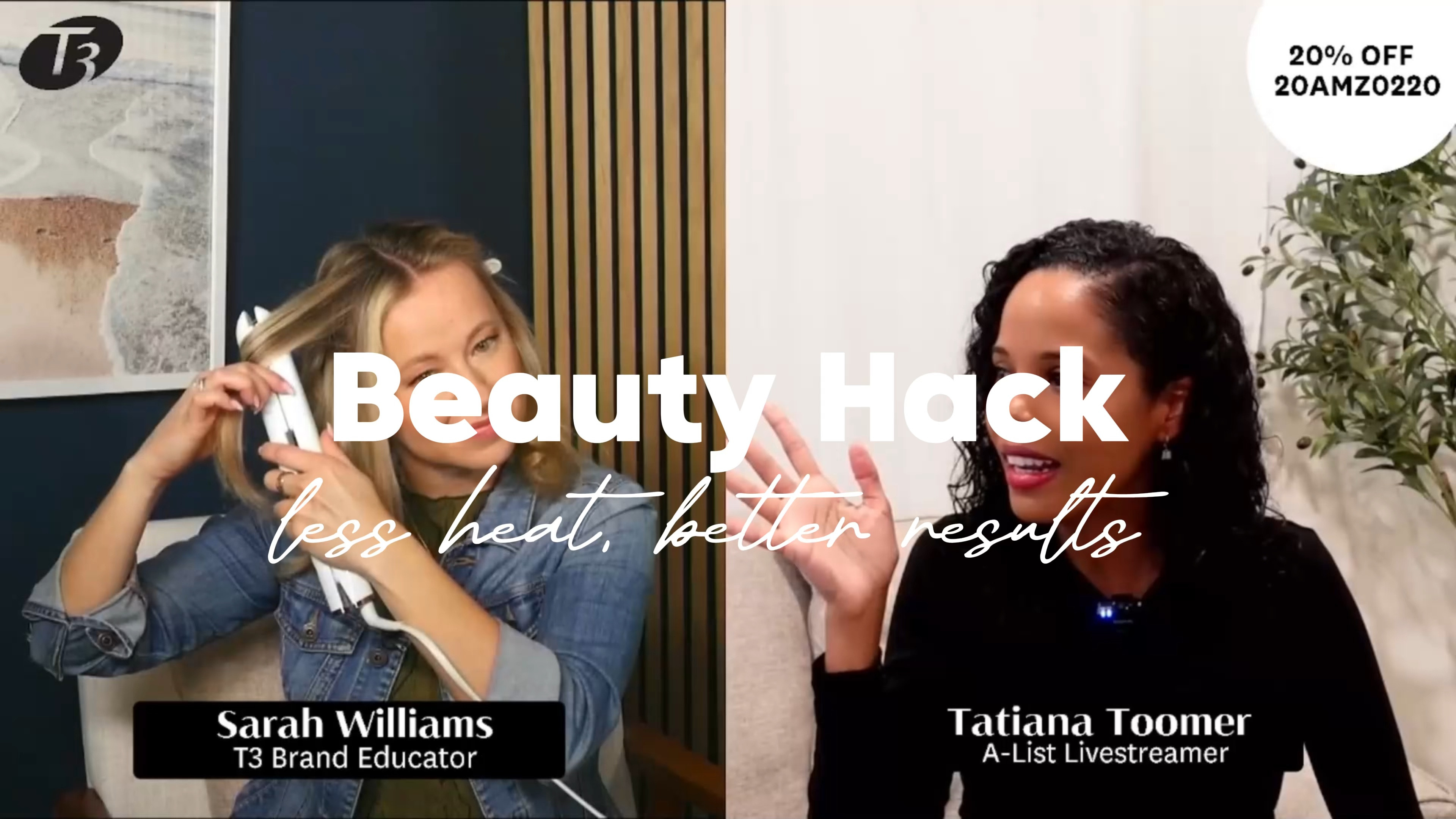 T3

20% OFF
20AMZ0220

Beauty Hack
less heat, better results

Sarah Williams
T3 Brand Educator

Tatiana Toomer
A-List Livestreamer